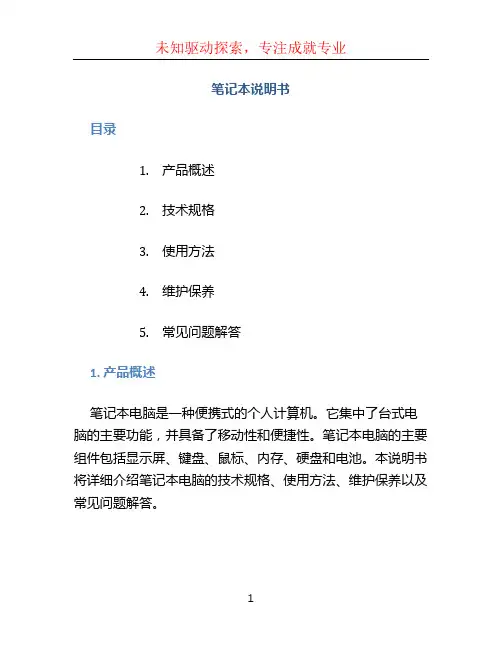 未知驱动探索，专注成就专业

笔记本说明书

目录

1. 产品概述

2. 技术规格

3. 使用方法

4. 维护保养

5. 常见问题解答

1. 产品概述

笔记本电脑是一种便携式的个人计算机。它集中了台式电脑的主要功能，并具备了移动性和便捷性。笔记本电脑的主要组件包括显示屏、键盘、鼠标、内存、硬盘和电池。本说明书将详细介绍笔记本电脑的技术规格、使用方法、维护保养以及常见问题解答。

1